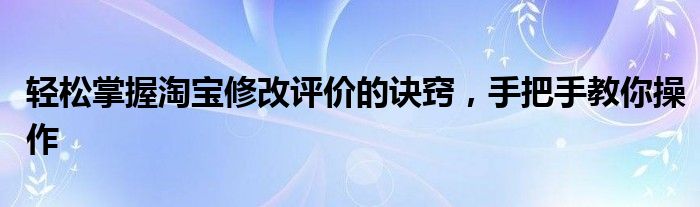 轻松掌握淘宝修改评价的诀窍，手把手教你操作